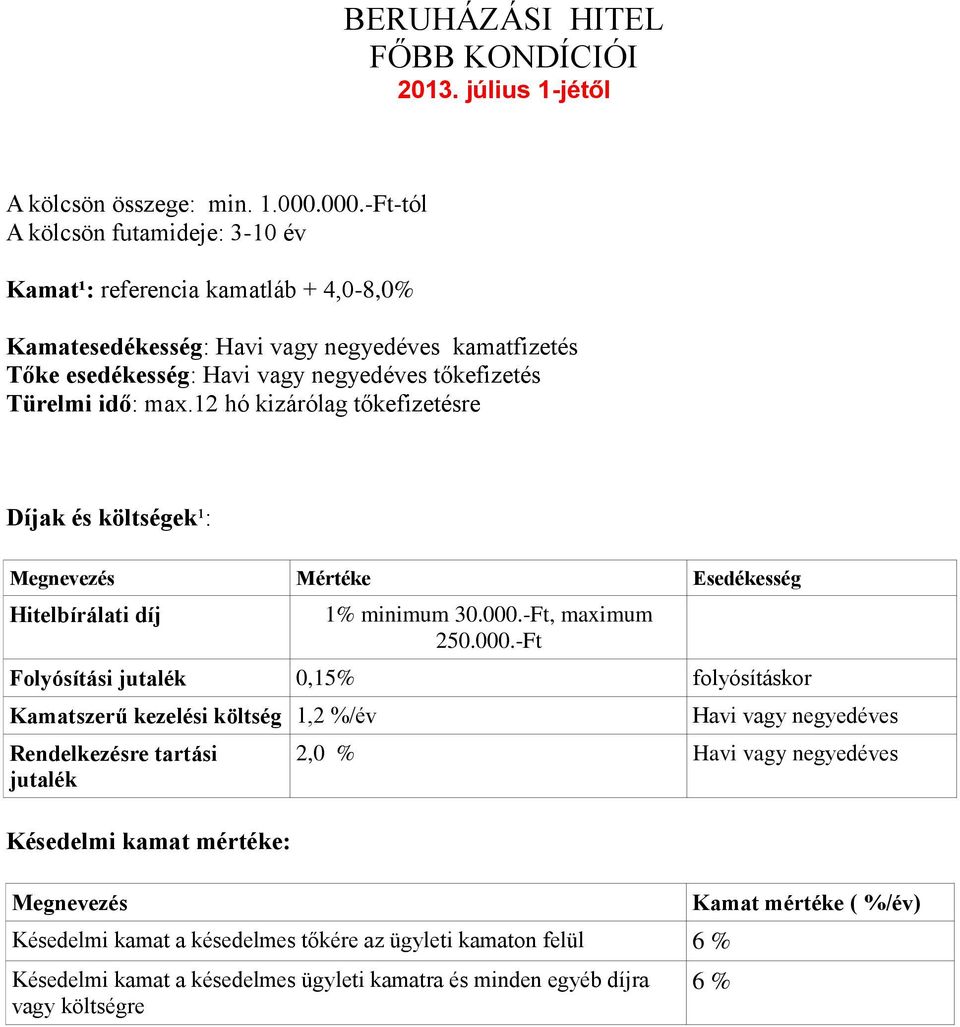 BERUHÁZÁSI HITEL
FŐBB KONDÍCIÓI
2013. július 1-jétől

A kölcsön összege: min. 1.000.000.-Ft-tól
A kölcsön futamideje: 3-10 év

Kamat¹: referencia kamatláb + 4,0-8,0%

Kamatesedékesség: Havi vagy negyedéves kamatfizetés
Tőke esedékesség: Havi vagy negyedéves tőkefizetés
Türelmi idő: max.12 hó kizárólag tőkefizetésre

Díjak és költségek¹:

| Megnevezés | Mértéke | Esedékesség |
|---|---|---|
| Hitelbírálati díj | 1% minimum 30.000.-Ft, maximum 250.000.-Ft | |
| Folyósítási jutalék | 0,15% | folyósításkor |
| Kamatszerű kezelési költség | 1,2 %/év | Havi vagy negyedéves |
| Rendelkezésre tartási jutalék | 2,0 % | Havi vagy negyedéves |

Késedelmi kamat mértéke:

| Megnevezés | Kamat mértéke ( %/év) |
|---|---|
| Késedelmi kamat a késedelmes tőkére az ügyleti kamaton felül | 6 % |
| Késedelmi kamat a késedelmes ügyleti kamatra és minden egyéb díjra vagy költségre | 6 % |